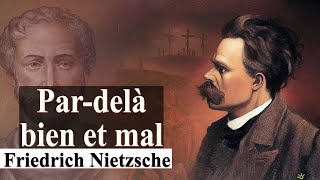 Par-delà bien et mal
Friedrich Nietzsche